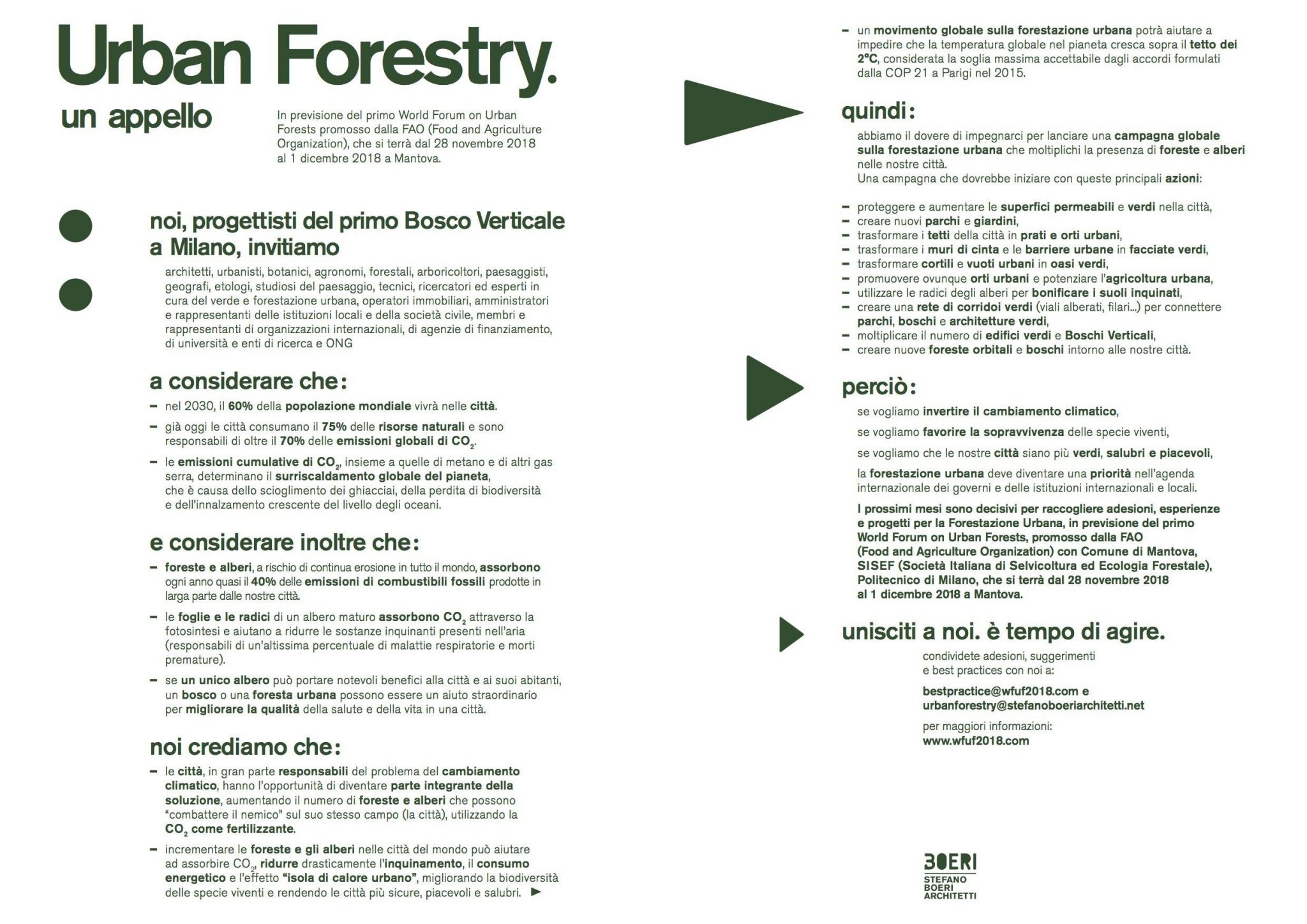 Urban Forestry.

un appello

In previsione del primo World Forum on Urban Forests promosso dalla FAO (Food and Agriculture Organization), che si terrà dal 28 novembre 2018 al 1 dicembre 2018 a Mantova.

noi, progettisti del primo Bosco Verticale a Milano, invitiamo

architetti, urbanisti, botanici, agronomi, forestali, arboricoltori, paesaggisti, geografi, etologi, studiosi del paesaggio, tecnici, ricercatori ed esperti in cura del verde e forestazione urbana, operatori immobiliari, amministratori e rappresentanti delle istituzioni locali e della società civile, membri e rappresentanti di organizzazioni internazionali, di agenzie di finanziamento, di università e enti di ricerca e ONG

a considerare che:

– nel 2030, il 60% della popolazione mondiale vivrà nelle città.

– già oggi le città consumano il 75% delle risorse naturali e sono responsabili di oltre il 70% delle emissioni globali di $CO_2$.

– le emissioni cumulative di $CO_2$, insieme a quelle di metano e di altri gas serra, determinano il surriscaldamento globale del pianeta, che è causa dello scioglimento dei ghiacciai, della perdita di biodiversità e dell'innalzamento crescente del livello degli oceani.

e considerare inoltre che:

– foreste e alberi, a rischio di continua erosione in tutto il mondo, assorbono ogni anno quasi il 40% delle emissioni di combustibili fossili prodotte in larga parte dalle nostre città.

– le foglie e le radici di un albero maturo assorbono $CO_2$ attraverso la fotosintesi e aiutano a ridurre le sostanze inquinanti presenti nell'aria (responsabili di un'altissima percentuale di malattie respiratorie e morti premature).

– se un unico albero può portare notevoli benefici alla città e ai suoi abitanti, un bosco o una foresta urbana possono essere un aiuto straordinario per migliorare la qualità della salute e della vita in una città.

noi crediamo che:

– le città, in gran parte responsabili del problema del cambiamento climatico, hanno l'opportunità di diventare parte integrante della soluzione, aumentando il numero di foreste e alberi che possono "combattere il nemico" sul suo stesso campo (la città), utilizzando la $CO_2$ come fertilizzante.

– incrementare le foreste e gli alberi nelle città del mondo può aiutare ad assorbire $CO_2$, ridurre drasticamente l'inquinamento, il consumo energetico e l'effetto "isola di calore urbano", migliorando la biodiversità delle specie viventi e rendendo le città più sicure, piacevoli e salubri.

– un movimento globale sulla forestazione urbana potrà aiutare a impedire che la temperatura globale nel pianeta cresca sopra il tetto dei 2°C, considerata la soglia massima accettabile dagli accordi formulati dalla COP 21 a Parigi nel 2015.

quindi:

abbiamo il dovere di impegnarci per lanciare una campagna globale sulla forestazione urbana che moltiplichi la presenza di foreste e alberi nelle nostre città.
Una campagna che dovrebbe iniziare con queste principali azioni:

– proteggere e aumentare le superfici permeabili e verdi nella città,
– creare nuovi parchi e giardini,
– trasformare i tetti della città in prati e orti urbani,
– trasformare i muri di cinta e le barriere urbane in facciate verdi,
– trasformare cortili e vuoti urbani in oasi verdi,
– promuovere ovunque orti urbani e potenziare l'agricoltura urbana,
– utilizzare le radici degli alberi per bonificare i suoli inquinati,
– creare una rete di corridoi verdi (viali alberati, filari...) per connettere parchi, boschi e architetture verdi,
– moltiplicare il numero di edifici verdi e Boschi Verticali,
– creare nuove foreste orbitali e boschi intorno alle nostre città.

perciò:

se vogliamo invertire il cambiamento climatico,

se vogliamo favorire la sopravvivenza delle specie viventi,

se vogliamo che le nostre città siano più verdi, salubri e piacevoli,

la forestazione urbana deve diventare una priorità nell'agenda internazionale dei governi e delle istituzioni internazionali e locali.

I prossimi mesi sono decisivi per raccogliere adesioni, esperienze e progetti per la Forestazione Urbana, in previsione del primo World Forum on Urban Forests, promosso dalla FAO (Food and Agriculture Organization) con Comune di Mantova, SISEF (Società Italiana di Selvicoltura ed Ecologia Forestale), Politecnico di Milano, che si terrà dal 28 novembre 2018 al 1 dicembre 2018 a Mantova.

unisciti a noi. è tempo di agire.

condividete adesioni, suggerimenti e best practices con noi a:

bestpractice@wfuf2018.com e urbanforestry@stefanoboeriarchitetti.net

per maggiori informazioni:
www.wfuf2018.com

BOERI
STEFANO BOERI ARCHITETTI